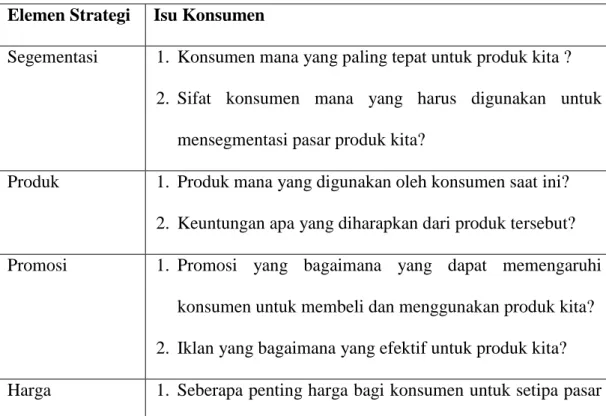 | Elemen Strategi | Isu Konsumen |
|---|---|
| Segementasi | 1. Konsumen mana yang paling tepat untuk produk kita ? 2. Sifat konsumen mana yang harus digunakan untuk mensegmentasi pasar produk kita? |
| Produk | 1. Produk mana yang digunakan oleh konsumen saat ini? 2. Keuntungan apa yang diharapkan dari produk tersebut? |
| Promosi | 1. Promosi yang bagaimana yang dapat memengaruhi konsumen untuk membeli dan menggunakan produk kita? 2. Iklan yang bagaimana yang efektif untuk produk kita? |
| Harga | 1. Seberapa penting harga bagi konsumen untuk setipa pasar |